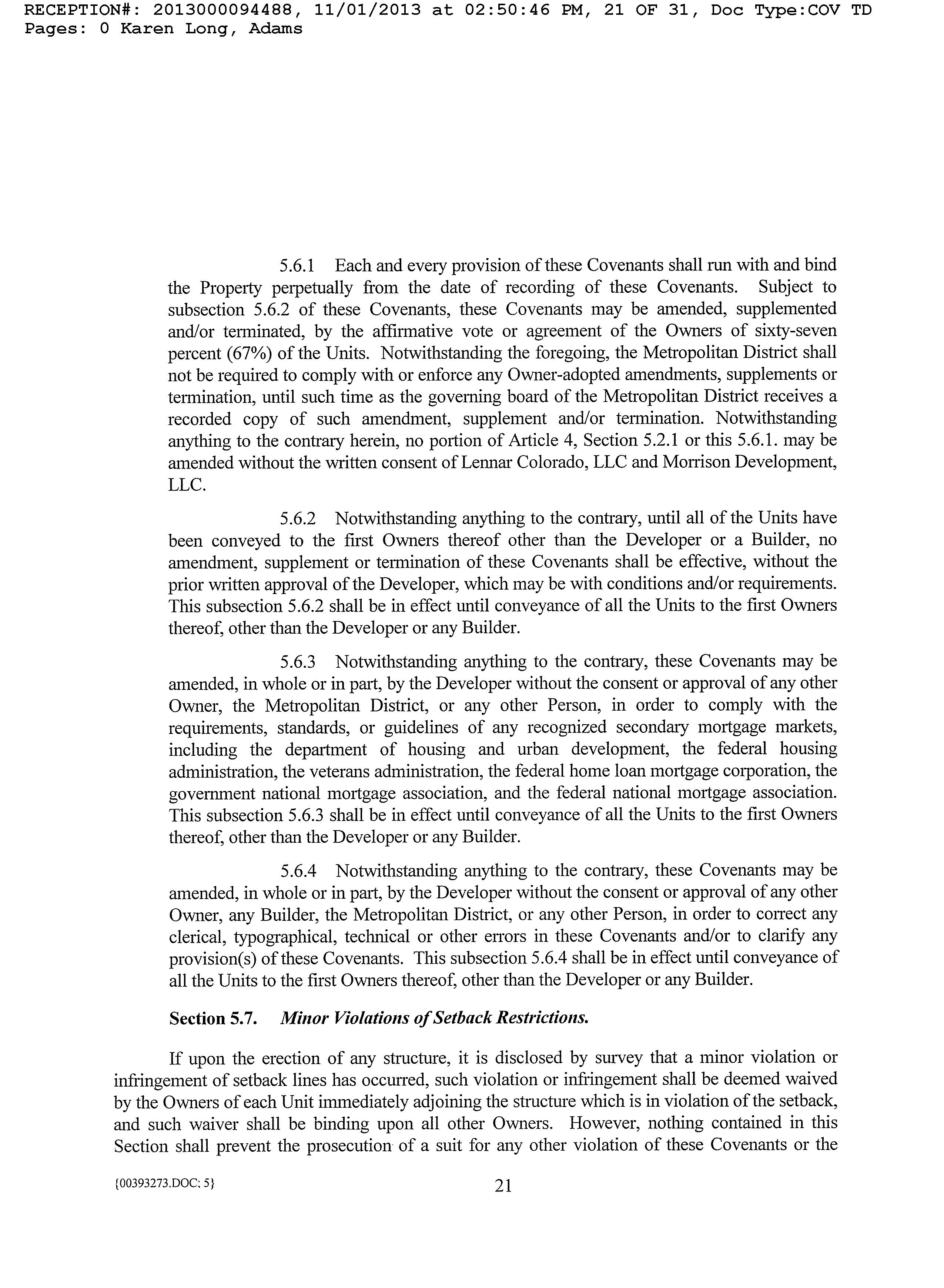 RECEPTION#: 2013000094488, 11/01/2013 at 02:50:46 PM, 21 OF 31, Doc Type:COV TD Pages: 0 Karen Long, Adams

5.6.1 Each and every provision of these Covenants shall run with and bind the Property perpetually from the date of recording of these Covenants. Subject to subsection 5.6.2 of these Covenants, these Covenants may be amended, supplemented and/or terminated, by the affirmative vote or agreement of the Owners of sixty-seven percent (67%) of the Units. Notwithstanding the foregoing, the Metropolitan District shall not be required to comply with or enforce any Owner-adopted amendments, supplements or termination, until such time as the governing board of the Metropolitan District receives a recorded copy of such amendment, supplement and/or termination. Notwithstanding anything to the contrary herein, no portion of Article 4, Section 5.2.1 or this 5.6.1. may be amended without the written consent of Lennar Colorado, LLC and Morrison Development, LLC.

5.6.2 Notwithstanding anything to the contrary, until all of the Units have been conveyed to the first Owners thereof other than the Developer or a Builder, no amendment, supplement or termination of these Covenants shall be effective, without the prior written approval of the Developer, which may be with conditions and/or requirements. This subsection 5.6.2 shall be in effect until conveyance of all the Units to the first Owners thereof, other than the Developer or any Builder.

5.6.3 Notwithstanding anything to the contrary, these Covenants may be amended, in whole or in part, by the Developer without the consent or approval of any other Owner, the Metropolitan District, or any other Person, in order to comply with the requirements, standards, or guidelines of any recognized secondary mortgage markets, including the department of housing and urban development, the federal housing administration, the veterans administration, the federal home loan mortgage corporation, the government national mortgage association, and the federal national mortgage association. This subsection 5.6.3 shall be in effect until conveyance of all the Units to the first Owners thereof, other than the Developer or any Builder.

5.6.4 Notwithstanding anything to the contrary, these Covenants may be amended, in whole or in part, by the Developer without the consent or approval of any other Owner, any Builder, the Metropolitan District, or any other Person, in order to correct any clerical, typographical, technical or other errors in these Covenants and/or to clarify any provision(s) of these Covenants. This subsection 5.6.4 shall be in effect until conveyance of all the Units to the first Owners thereof, other than the Developer or any Builder.

Section 5.7. Minor Violations of Setback Restrictions.

If upon the erection of any structure, it is disclosed by survey that a minor violation or infringement of setback lines has occurred, such violation or infringement shall be deemed waived by the Owners of each Unit immediately adjoining the structure which is in violation of the setback, and such waiver shall be binding upon all other Owners. However, nothing contained in this Section shall prevent the prosecution of a suit for any other violation of these Covenants or the

{00393273.DOC; 5}

21